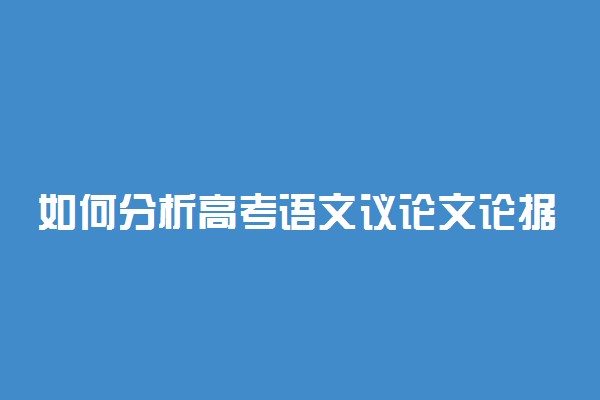 如何分析高考语文议论文论据